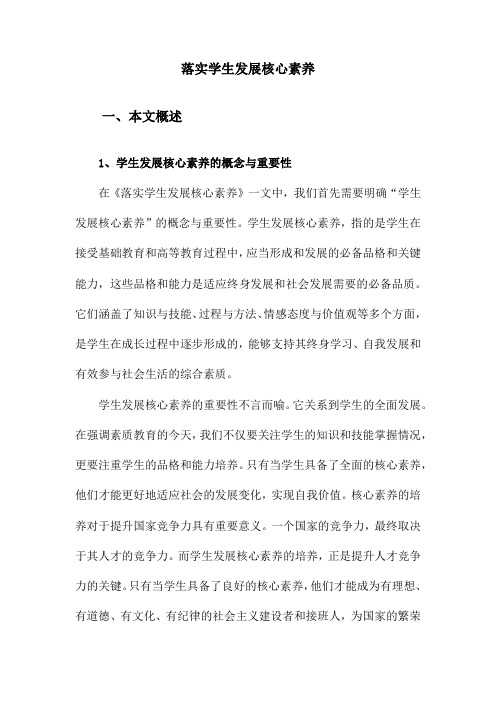 落实学生发展核心素养

一、本文概述

1、学生发展核心素养的概念与重要性

在《落实学生发展核心素养》一文中，我们首先需要明确“学生发展核心素养”的概念与重要性。学生发展核心素养，指的是学生在接受基础教育和高等教育过程中，应当形成和发展的必备品格和关键能力，这些品格和能力是适应终身发展和社会发展需要的必备品质。它们涵盖了知识与技能、过程与方法、情感态度与价值观等多个方面，是学生在成长过程中逐步形成的，能够支持其终身学习、自我发展和有效参与社会生活的综合素质。

学生发展核心素养的重要性不言而喻。它关系到学生的全面发展。在强调素质教育的今天，我们不仅要关注学生的知识和技能掌握情况，更要注重学生的品格和能力培养。只有当学生具备了全面的核心素养，他们才能更好地适应社会的发展变化，实现自我价值。核心素养的培养对于提升国家竞争力具有重要意义。一个国家的竞争力，最终取决于其人才的竞争力。而学生发展核心素养的培养，正是提升人才竞争力的关键。只有当学生具备了良好的核心素养，他们才能成为有理想、有道德、有文化、有纪律的社会主义建设者和接班人，为国家的繁荣